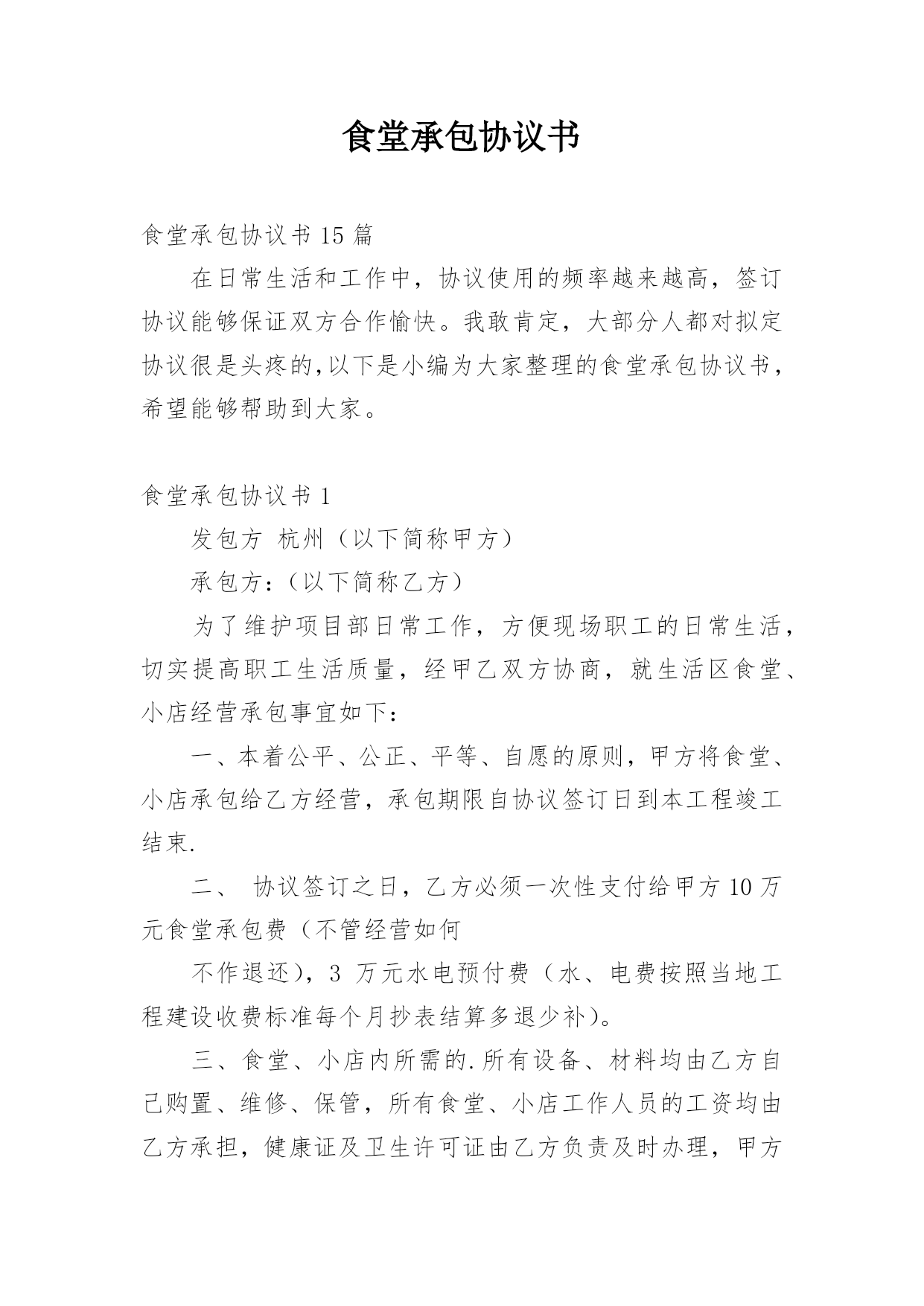 食堂承包协议书

食堂承包协议书 15 篇

在日常生活和工作中，协议使用的频率越来越高，签订协议能够保证双方合作愉快。我敢肯定，大部分人都对拟定协议很是头疼的,以下是小编为大家整理的食堂承包协议书，希望能够帮助到大家。

食堂承包协议书 1

发包方 杭州（以下简称甲方）

承包方:（以下简称乙方）

为了维护项目部日常工作，方便现场职工的日常生活，切实提高职工生活质量，经甲乙双方协商，就生活区食堂、小店经营承包事宜如下:

一、本着公平、公正、平等、自愿的原则，甲方将食堂、小店承包给乙方经营，承包期限自协议签订日到本工程竣工结束.

二、 协议签订之日，乙方必须一次性支付给甲方 10 万元食堂承包费（不管经营如何

不作退还），3 万元水电预付费（水、电费按照当地工程建设收费标准每个月抄表结算多退少补）。

三、食堂、小店内所需的.所有设备、材料均由乙方自己购置、维修、保管，所有食堂、小店工作人员的工资均由乙方承担，健康证及卫生许可证由乙方负责及时办理，甲方